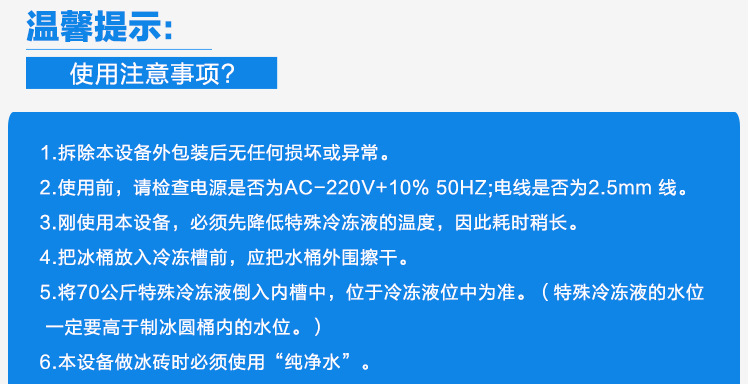 温馨提示:

使用注意事项?

1.拆除本设备外包装后无任何损坏或异常。

2.使用前，请检查电源是否为AC-220V+10% 50HZ;电线是否为2.5mm 线。

3.刚使用本设备，必须先降低特殊冷冻液的温度，因此耗时稍长。

4.把冰桶放入冷冻槽前，应把水桶外围擦干。

5.将70公斤特殊冷冻液倒入内槽中，位于冷冻液位中为准。（特殊冷冻液的水位一定要高于制冰圆桶内的水位。）

6.本设备做冰砖时必须使用“纯净水”。